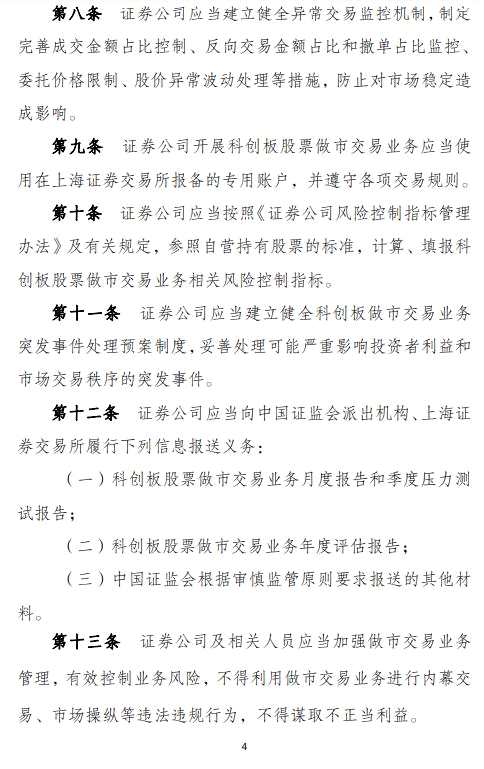 第八条　证券公司应当建立健全异常交易监控机制，制定完善成交金额占比控制、反向交易金额占比和撤单占比监控、委托价格限制、股价异常波动处理等措施，防止对市场稳定造成影响。

第九条　证券公司开展科创板股票做市交易业务应当使用在上海证券交易所报备的专用账户，并遵守各项交易规则。

第十条　证券公司应当按照《证券公司风险控制指标管理办法》及有关规定，参照自营持有股票的标准，计算、填报科创板股票做市交易业务相关风险控制指标。

第十一条　证券公司应当建立健全科创板做市交易业务突发事件处理预案制度，妥善处理可能严重影响投资者利益和市场交易秩序的突发事件。

第十二条　证券公司应当向中国证监会派出机构、上海证券交易所履行下列信息报送义务：

（一）科创板股票做市交易业务月度报告和季度压力测试报告；

（二）科创板股票做市交易业务年度评估报告；

（三）中国证监会根据审慎监管原则要求报送的其他材料。

第十三条　证券公司及相关人员应当加强做市交易业务管理，有效控制业务风险，不得利用做市交易业务进行内幕交易、市场操纵等违法违规行为，不得谋取不正当利益。

4